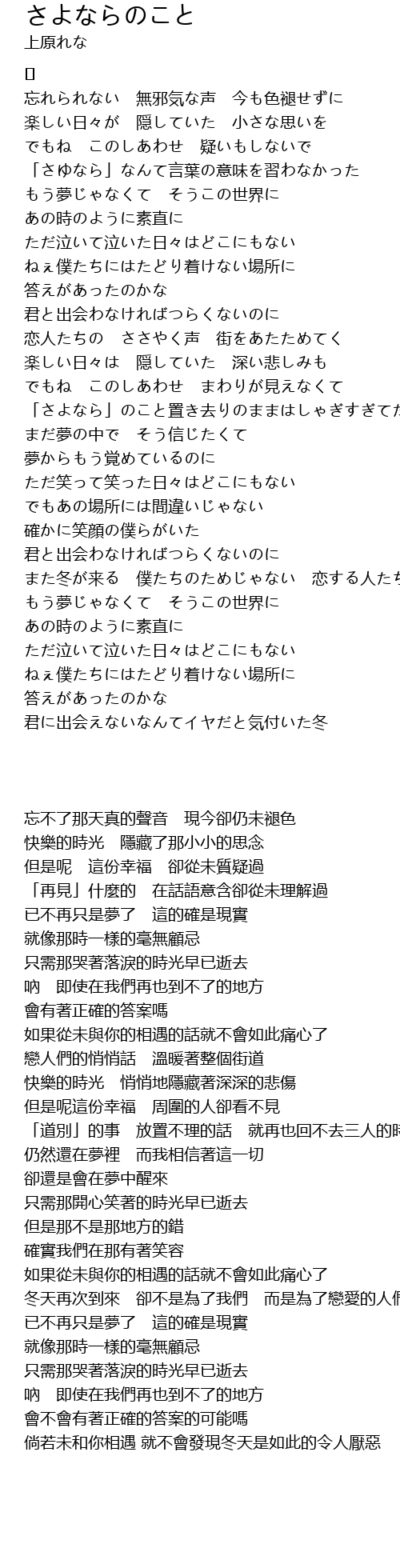 さよならのこと
上原れな

[]
忘れられない　無邪気な声　今も色褪せずに
楽しい日々が　隠していた　小さな思いを
でもね　このしあわせ　疑いもしないで
「さゆなら」なんて言葉の意味を習わなかった
もう夢じゃなくて　そうこの世界に
あの時のように素直に
ただ泣いて泣いた日々はどこにもない
ねぇ僕たちにはたどり着けない場所に
答えがあったのかな
君と出会わなければつらくないのに
恋人たちの　ささやく声　街をあたためてく
楽しい日々は　隠していた　深い悲しみも
でもね　このしあわせ　まわりが見えなくて
「さよなら」のこと置き去りのままはしゃぎすぎてた
まだ夢の中で　そう信じたくて
夢からもう覚めているのに
ただ笑って笑った日々はどこにもない
でもあの場所には間違いじゃない
確かに笑顔の僕らがいた
君と出会わなければつらくないのに
また冬が来る　僕たちのためじゃない　恋する人たち
もう夢じゃなくて　そうこの世界に
あの時のように素直に
ただ泣いて泣いた日々はどこにもない
ねぇ僕たちにはたどり着けない場所に
答えがあったのかな
君に出会えないなんてイヤだと気付いた冬

忘不了那天真的聲音　現今卻仍未褪色
快樂的時光　隱藏了那小小的思念
但是呢　這份幸福　卻從未質疑過
「再見」什麼的　在話語意含卻從未理解過
已不再只是夢了　這的確是現實
就像那時一樣的毫無顧忌
只需那哭著落淚的時光早已逝去
吶　即使在我們再也到不了的地方
會有著正確的答案嗎
如果從未與你的相遇的話就不會如此痛心了
戀人們的悄悄話　溫暖著整個街道
快樂的時光　悄悄地隱藏著深深的悲傷
但是呢這份幸福　周圍的人卻看不見
「道別」的事　放置不理的話　就再也回不去三人的時
仍然還在夢裡　而我相信著這一切
卻還是會在夢中醒來
只需那開心笑著的時光早已逝去
但是那不是那地方的錯
確實我們在那有著笑容
如果從未與你的相遇的話就不會如此痛心了
冬天再次到來　卻不是為了我們　而是為了戀愛的人們
已不再只是夢了　這的確是現實
就像那時一樣的毫無顧忌
只需那哭著落淚的時光早已逝去
吶　即使在我們再也到不了的地方
會不會有著正確的答案的可能嗎
倘若未和你相遇 就不會發現冬天是如此的令人厭惡